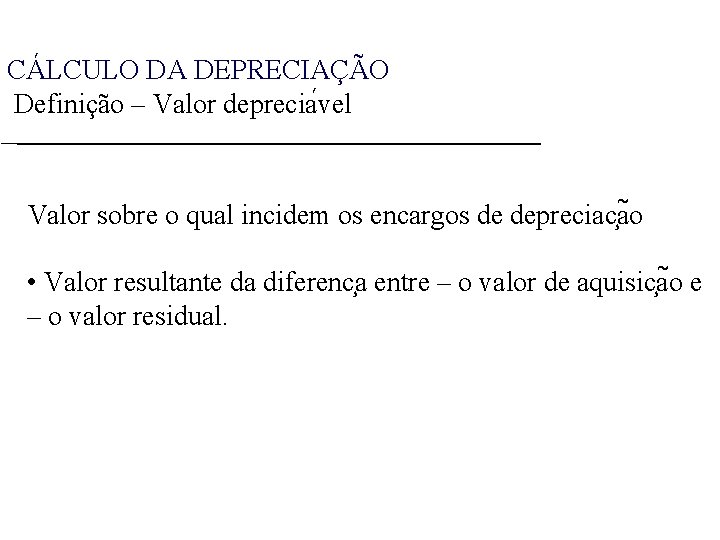 CÁLCULO DA DEPRECIAÇÃO
Definição – Valor depreciável

Valor sobre o qual incidem os encargos de depreciação

• Valor resultante da diferença entre – o valor de aquisição e – o valor residual.